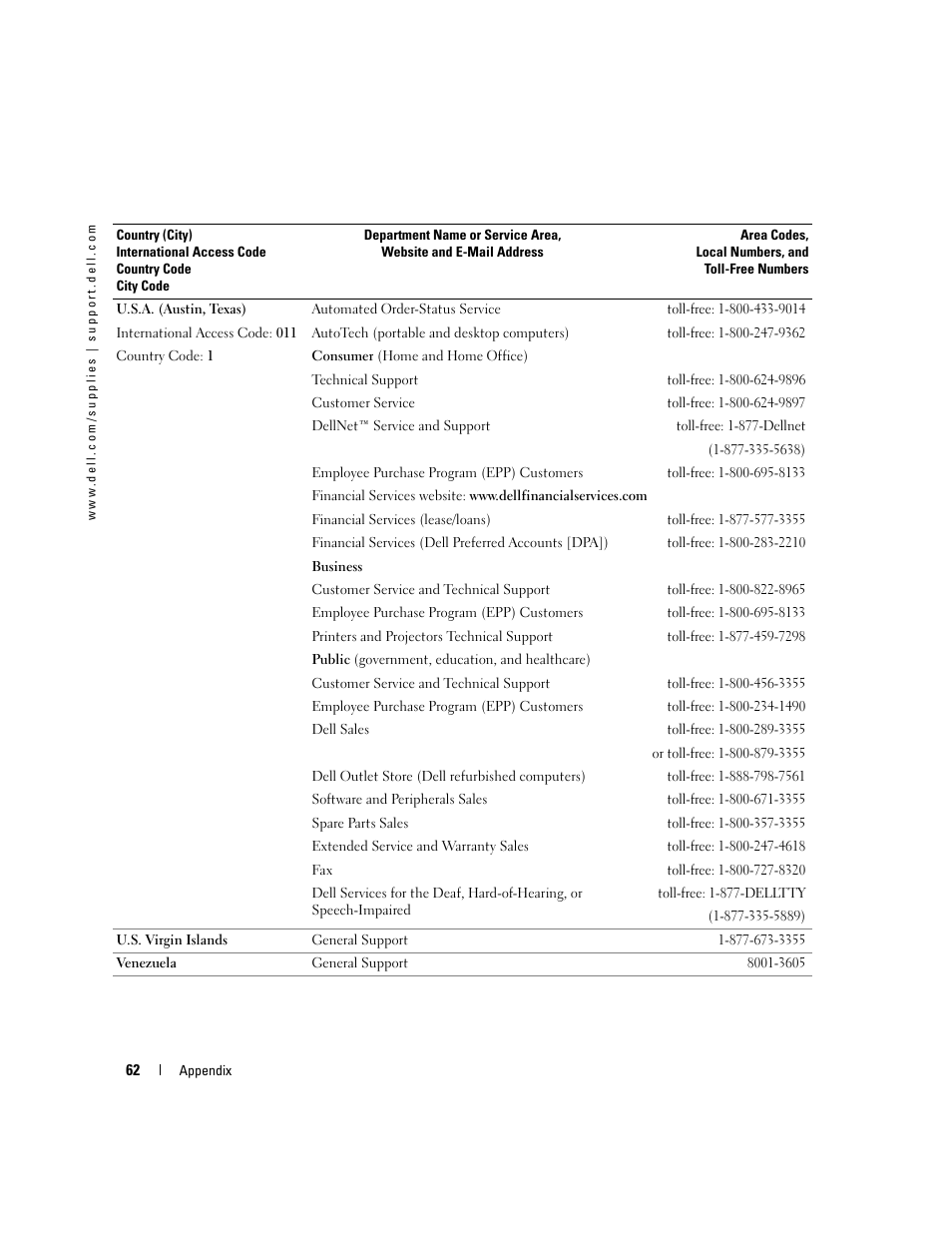 www.dell.com/supplies | support.dell.com

| Country (City) International Access Code Country Code City Code | Department Name or Service Area, Website and E-Mail Address | Area Codes, Local Numbers, and Toll-Free Numbers |
|---|---|---|
| U.S.A. (Austin, Texas) | Automated Order-Status Service | toll-free: 1-800-433-9014 |
| International Access Code: 011 | AutoTech (portable and desktop computers) | toll-free: 1-800-247-9362 |
| Country Code: 1 | Consumer (Home and Home Office) | |
| | Technical Support | toll-free: 1-800-624-9896 |
| | Customer Service | toll-free: 1-800-624-9897 |
| | DellNet™ Service and Support | toll-free: 1-877-Dellnet (1-877-335-5638) |
| | Employee Purchase Program (EPP) Customers | toll-free: 1-800-695-8133 |
| | Financial Services website: www.dellfinancialservices.com | |
| | Financial Services (lease/loans) | toll-free: 1-877-577-3355 |
| | Financial Services (Dell Preferred Accounts [DPA]) | toll-free: 1-800-283-2210 |
| | Business | |
| | Customer Service and Technical Support | toll-free: 1-800-822-8965 |
| | Employee Purchase Program (EPP) Customers | toll-free: 1-800-695-8133 |
| | Printers and Projectors Technical Support | toll-free: 1-877-459-7298 |
| | Public (government, education, and healthcare) | |
| | Customer Service and Technical Support | toll-free: 1-800-456-3355 |
| | Employee Purchase Program (EPP) Customers | toll-free: 1-800-234-1490 |
| | Dell Sales | toll-free: 1-800-289-3355 or toll-free: 1-800-879-3355 |
| | Dell Outlet Store (Dell refurbished computers) | toll-free: 1-888-798-7561 |
| | Software and Peripherals Sales | toll-free: 1-800-671-3355 |
| | Spare Parts Sales | toll-free: 1-800-357-3355 |
| | Extended Service and Warranty Sales | toll-free: 1-800-247-4618 |
| | Fax | toll-free: 1-800-727-8320 |
| | Dell Services for the Deaf, Hard-of-Hearing, or Speech-Impaired | toll-free: 1-877-DELLTTY (1-877-335-5889) |
| U.S. Virgin Islands | General Support | 1-877-673-3355 |
| Venezuela | General Support | 8001-3605 |

62 | Appendix